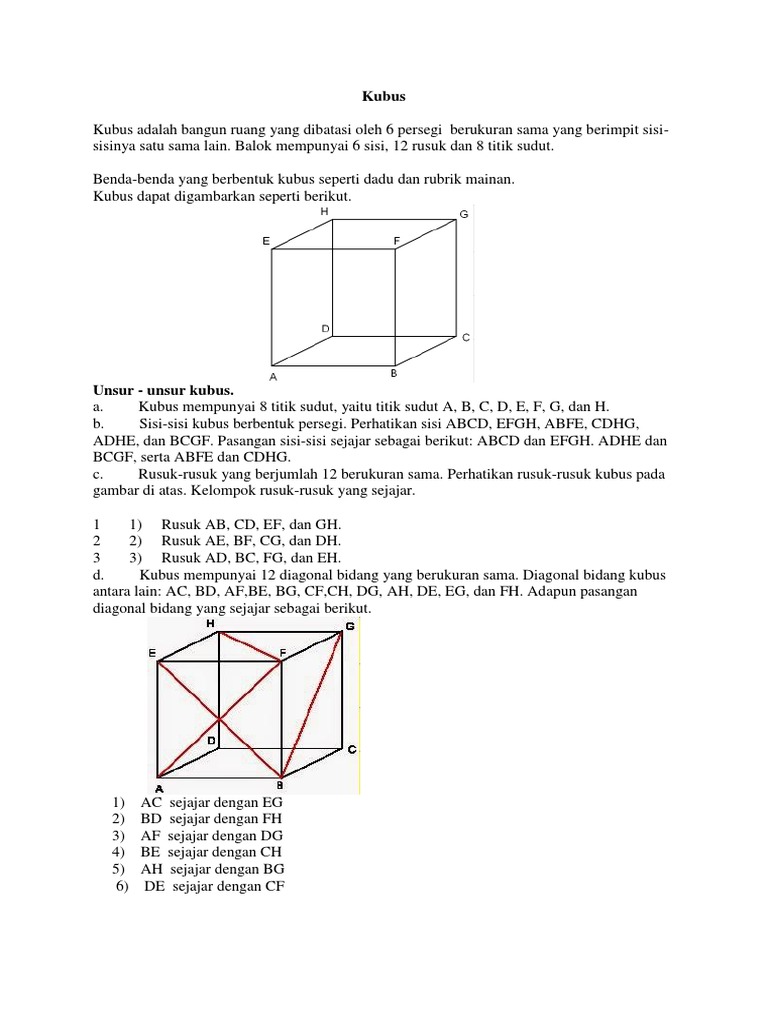 Kubus

Kubus adalah bangun ruang yang dibatasi oleh 6 persegi berukuran sama yang berimpit sisi-sisinya satu sama lain. Balok mempunyai 6 sisi, 12 rusuk dan 8 titik sudut.

Benda-benda yang berbentuk kubus seperti dadu dan rubrik mainan.
Kubus dapat digambarkan seperti berikut.

H G E F D C A B

Unsur - unsur kubus.
a. Kubus mempunyai 8 titik sudut, yaitu titik sudut A, B, C, D, E, F, G, dan H.
b. Sisi-sisi kubus berbentuk persegi. Perhatikan sisi ABCD, EFGH, ABFE, CDHG, ADHE, dan BCGF. Pasangan sisi-sisi sejajar sebagai berikut: ABCD dan EFGH. ADHE dan BCGF, serta ABFE dan CDHG.
c. Rusuk-rusuk yang berjumlah 12 berukuran sama. Perhatikan rusuk-rusuk kubus pada gambar di atas. Kelompok rusuk-rusuk yang sejajar.

1 1) Rusuk AB, CD, EF, dan GH.
2 2) Rusuk AE, BF, CG, dan DH.
3 3) Rusuk AD, BC, FG, dan EH.
d. Kubus mempunyai 12 diagonal bidang yang berukuran sama. Diagonal bidang kubus antara lain: AC, BD, AF,BE, BG, CF,CH, DG, AH, DE, EG, dan FH. Adapun pasangan diagonal bidang yang sejajar sebagai berikut.

H G E F D C A B

1) AC sejajar dengan EG
2) BD sejajar dengan FH
3) AF sejajar dengan DG
4) BE sejajar dengan CH
5) AH sejajar dengan BG
6) DE sejajar dengan CF